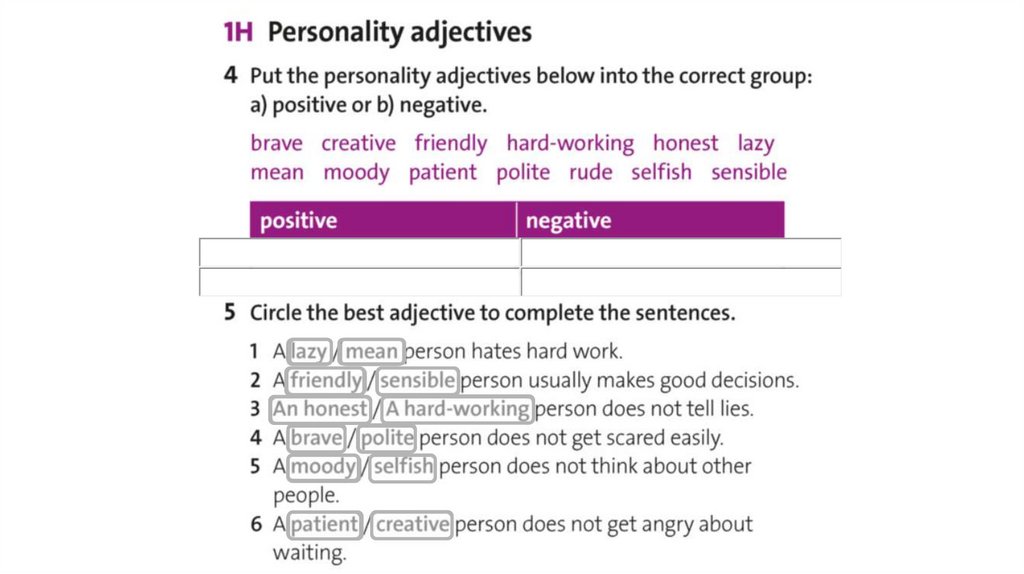 1H Personality adjectives

4 Put the personality adjectives below into the correct group: a) positive or b) negative.

brave creative friendly hard-working honest lazy mean moody patient polite rude selfish sensible

| positive | negative |
|---|---|
| | |
| | |

5 Circle the best adjective to complete the sentences.

1 A lazy / mean person hates hard work.
2 A friendly / sensible person usually makes good decisions.
3 An honest / A hard-working person does not tell lies.
4 A brave / polite person does not get scared easily.
5 A moody / selfish person does not think about other people.
6 A patient / creative person does not get angry about waiting.